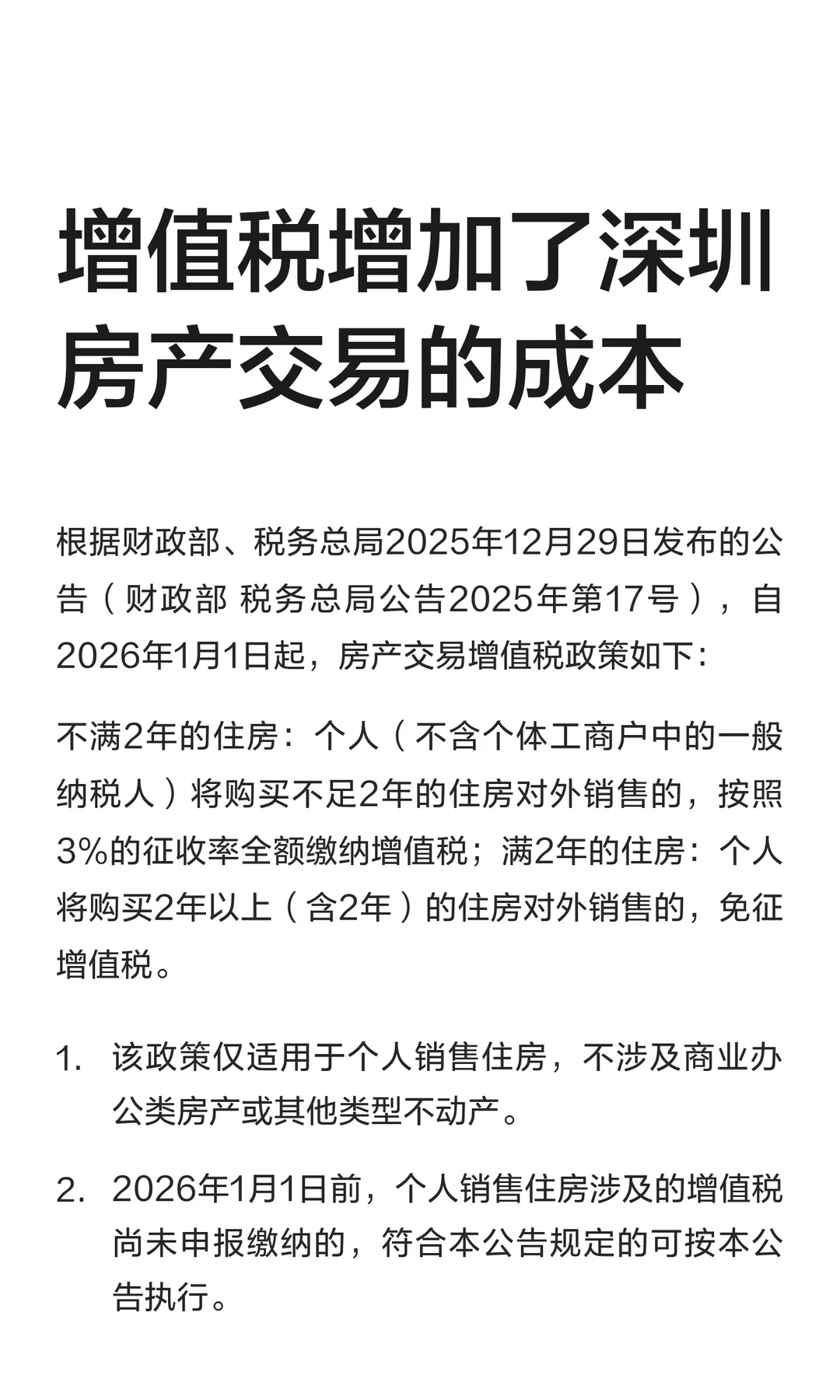 增值税增加了深圳房产交易的成本

根据财政部、税务总局2025年12月29日发布的公告（财政部 税务总局公告2025年第17号），自2026年1月1日起，房产交易增值税政策如下：

不满2年的住房：个人（不含个体工商户中的一般纳税人）将购买不足2年的住房对外销售的，按照3%的征收率全额缴纳增值税；满2年的住房：个人将购买2年以上（含2年）的住房对外销售的，免征增值税。

1. 该政策仅适用于个人销售住房，不涉及商业办公类房产或其他类型不动产。

2. 2026年1月1日前，个人销售住房涉及的增值税尚未申报缴纳的，符合本公告规定的可按本公告执行。